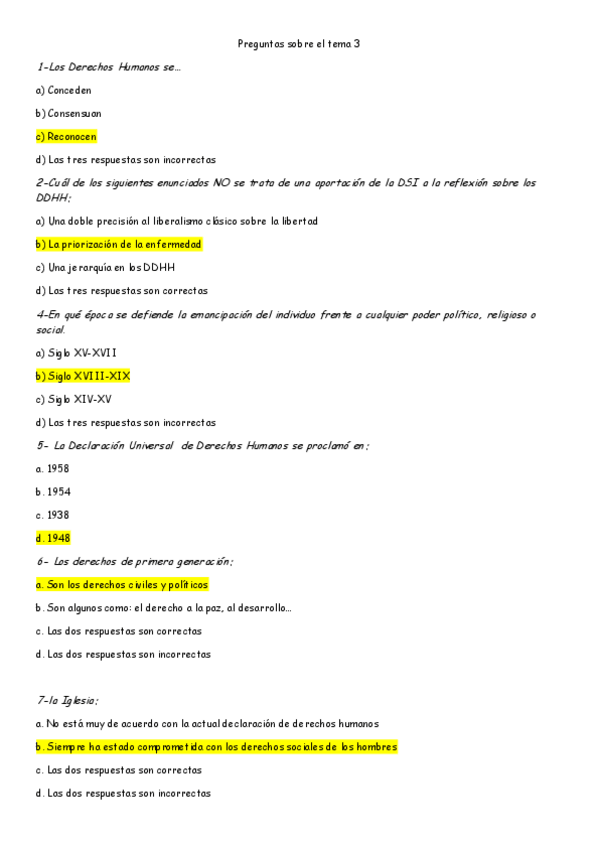 Preguntas sobre el tema 3

1-Los Derechos Humanos se…

a) Conceden

b) Consensuan

c) Reconocen

d) Las tres respuestas son incorrectas

2-Cuál de los siguientes enunciados NO se trata de una aportación de la DSI a la reflexión sobre los DDHH:

a) Una doble precisión al liberalismo clásico sobre la libertad

b) La priorización de la enfermedad

c) Una jerarquía en los DDHH

d) Las tres respuestas son correctas

4-En qué época se defiende la emancipación del individuo frente a cualquier poder político, religioso o social.

a) Siglo XV-XVII

b) Siglo XVIII-XIX

c) Siglo XIV-XV

d) Las tres respuestas son incorrectas

5- La Declaración Universal de Derechos Humanos se proclamó en:

a. 1958

b. 1954

c. 1938

d. 1948

6- Los derechos de primera generación:

a. Son los derechos civiles y políticos

b. Son algunos como: el derecho a la paz, al desarrollo…

c. Las dos respuestas son correctas

d. Las dos respuestas son incorrectas

7-la Iglesia:

a. No está muy de acuerdo con la actual declaración de derechos humanos

b. Siempre ha estado comprometida con los derechos sociales de los hombres

c. Las dos respuestas son correctas

d. Las dos respuestas son incorrectas